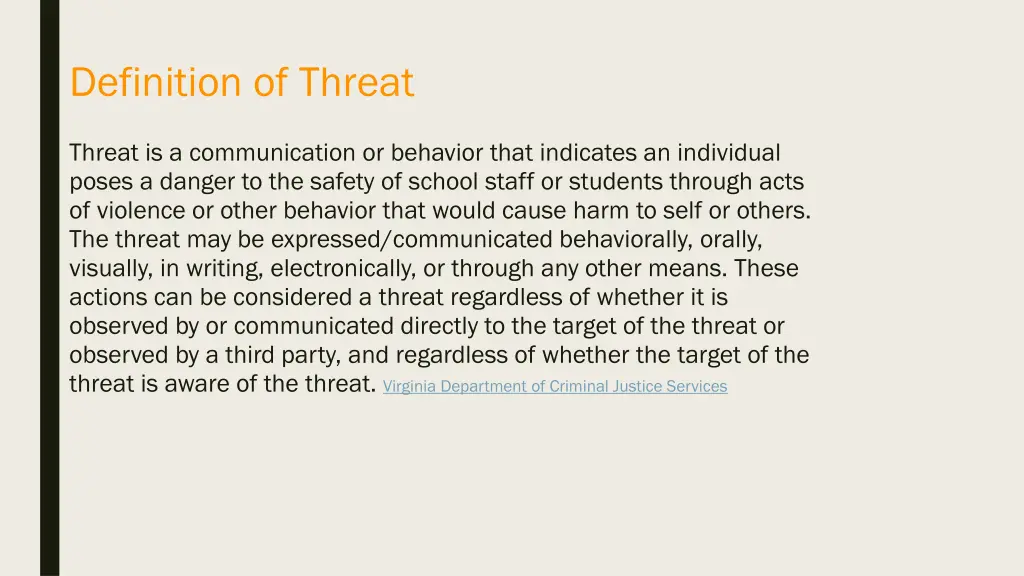 Definition of Threat

Threat is a communication or behavior that indicates an individual poses a danger to the safety of school staff or students through acts of violence or other behavior that would cause harm to self or others. The threat may be expressed/communicated behaviorally, orally, visually, in writing, electronically, or through any other means. These actions can be considered a threat regardless of whether it is observed by or communicated directly to the target of the threat or observed by a third party, and regardless of whether the target of the threat is aware of the threat. Virginia Department of Criminal Justice Services